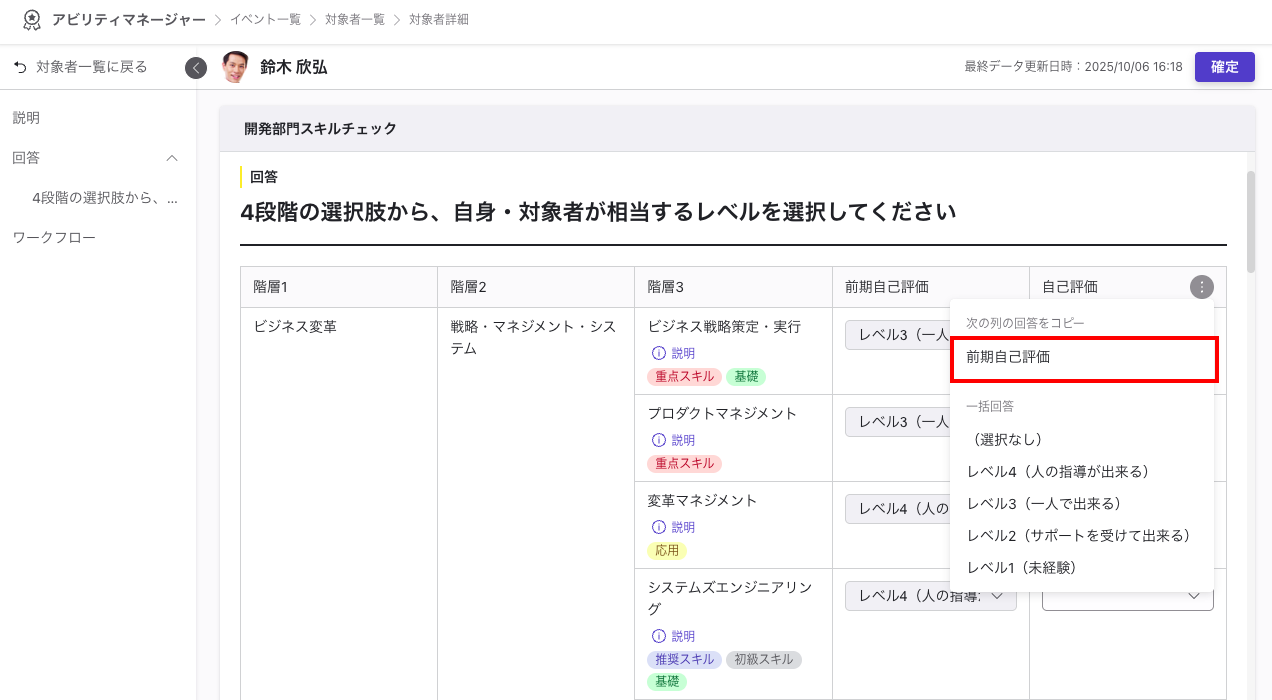 アビリティマネージャー > イベント一覧 > 対象者一覧 > 対象者詳細

対象者一覧に戻る

鈴木 欣弘

最終データ更新日時：2025/10/06 16:18

確定

説明

回答

4段階の選択肢から、...

ワークフロー

開発部門スキルチェック

回答

4段階の選択肢から、自身・対象者が相当するレベルを選択してください

| 階層1 | 階層2 | 階層3 | 前期自己評価 | 自己評価 |
|---|---|---|---|---|
| ビジネス変革 | 戦略・マネジメント・システム | ビジネス戦略策定・実行 説明 重点スキル 基礎 | レベル3（一人 | |
| | | プロダクトマネジメント 説明 重点スキル | レベル3（一人 | |
| | | 変革マネジメント 説明 応用 | レベル4（人の | |
| | | システムズエンジニアリング 説明 推奨スキル 初級スキル 基礎 | レベル4（人の指導 | |

次の列の回答をコピー

前期自己評価

一括回答

（選択なし）

レベル4（人の指導が出来る）

レベル3（一人で出来る）

レベル2（サポートを受けて出来る）

レベル1（未経験）